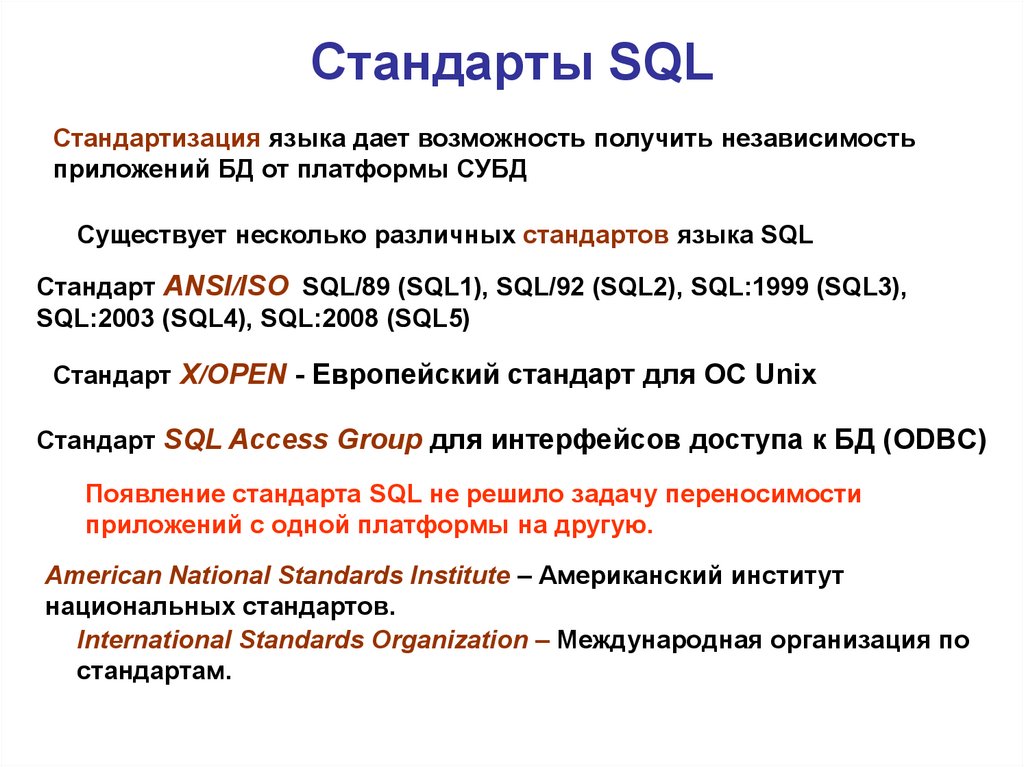 Стандарты SQL

Стандартизация языка дает возможность получить независимость приложений БД от платформы СУБД

Существует несколько различных стандартов языка SQL

Стандарт ANSI/ISO SQL/89 (SQL1), SQL/92 (SQL2), SQL:1999 (SQL3), SQL:2003 (SQL4), SQL:2008 (SQL5)

Стандарт X/OPEN - Европейский стандарт для ОС Unix

Стандарт SQL Access Group для интерфейсов доступа к БД (ODBC)

Появление стандарта SQL не решило задачу переносимости приложений с одной платформы на другую.

American National Standards Institute – Американский институт национальных стандартов.

International Standards Organization – Международная организация по стандартам.